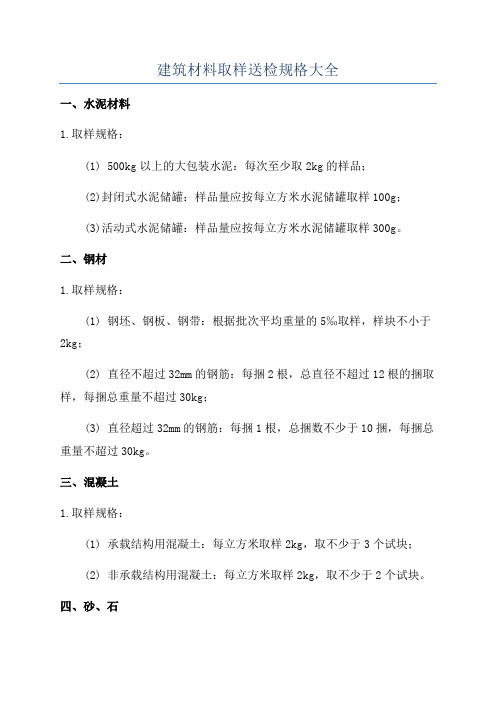 建筑材料取样送检规格大全

一、水泥材料

1.取样规格：

(1) 500kg 以上的大包装水泥：每次至少取 2kg 的样品；

(2)封闭式水泥储罐：样品量应按每立方米水泥储罐取样 100g；

(3)活动式水泥储罐：样品量应按每立方米水泥储罐取样 300g。

二、钢材

1.取样规格：

(1) 钢坯、钢板、钢带：根据批次平均重量的 5‰取样，样块不小于 2kg；

(2) 直径不超过 32mm 的钢筋：每捆 2 根，总直径不超过 12 根的捆取样，每捆总重量不超过 30kg；

(3) 直径超过 32mm 的钢筋：每捆 1 根，总捆数不少于 10 捆，每捆总重量不超过 30kg。

三、混凝土

1.取样规格：

(1) 承载结构用混凝土：每立方米取样 2kg，取不少于 3 个试块；

(2) 非承载结构用混凝土：每立方米取样 2kg，取不少于 2 个试块。

四、砂、石